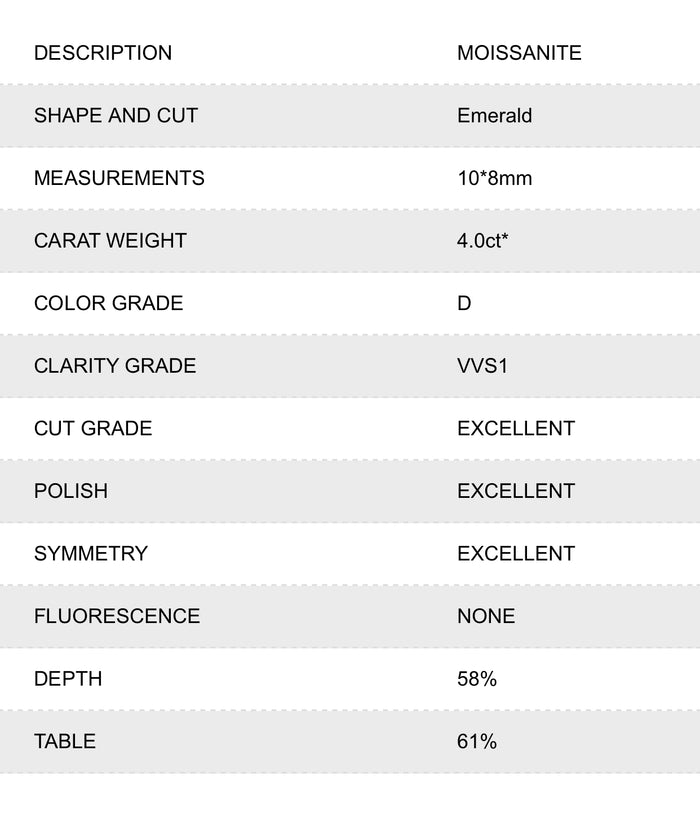 | DESCRIPTION | MOISSANITE |
|---|---|
| SHAPE AND CUT | Emerald |
| MEASUREMENTS | 10*8mm |
| CARAT WEIGHT | 4.0ct* |
| COLOR GRADE | D |
| CLARITY GRADE | VVS1 |
| CUT GRADE | EXCELLENT |
| POLISH | EXCELLENT |
| SYMMETRY | EXCELLENT |
| FLUORESCENCE | NONE |
| DEPTH | 58% |
| TABLE | 61% |